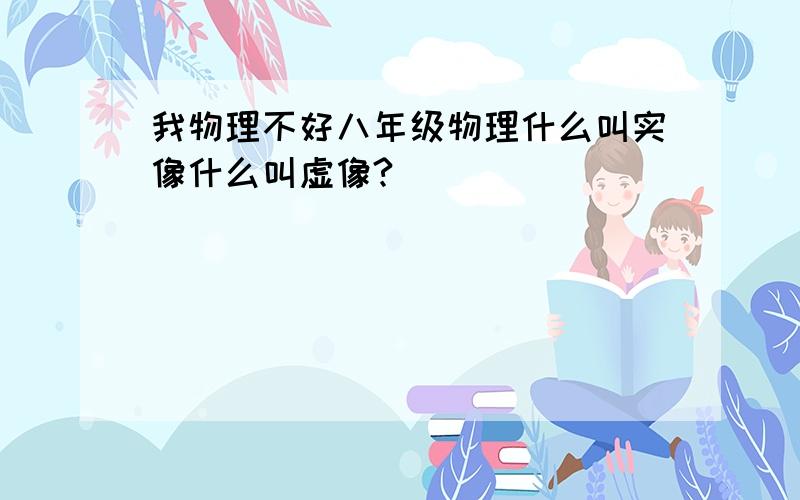 我物理不好八年级物理什么叫实像什么叫虚像?